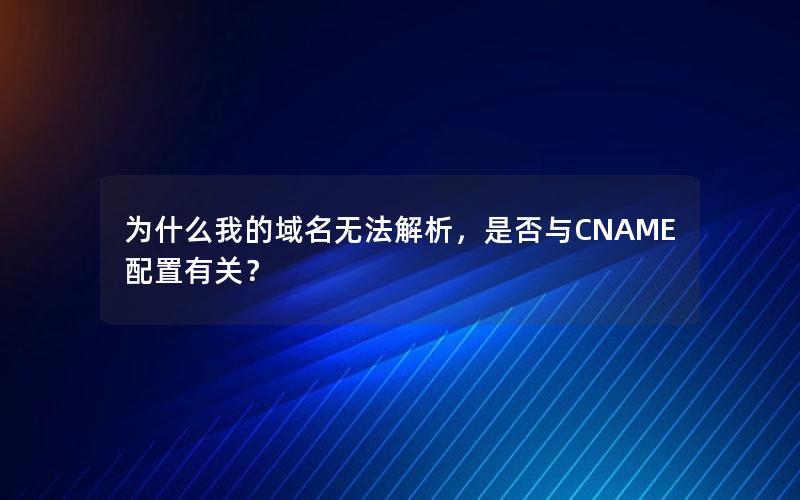 为什么我的域名无法解析，是否与CNAME配置有关？